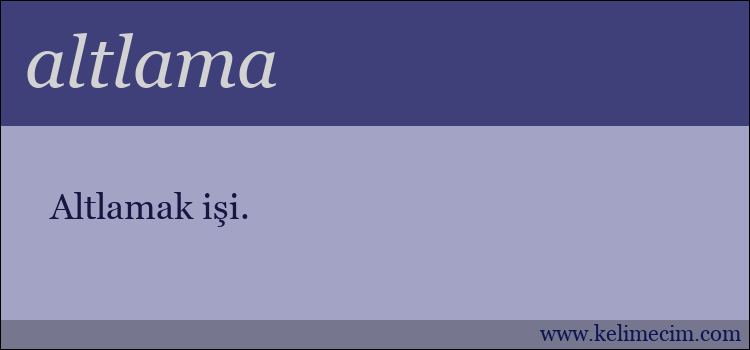 altlama

Altlamak işi.

www.kelimecim.com